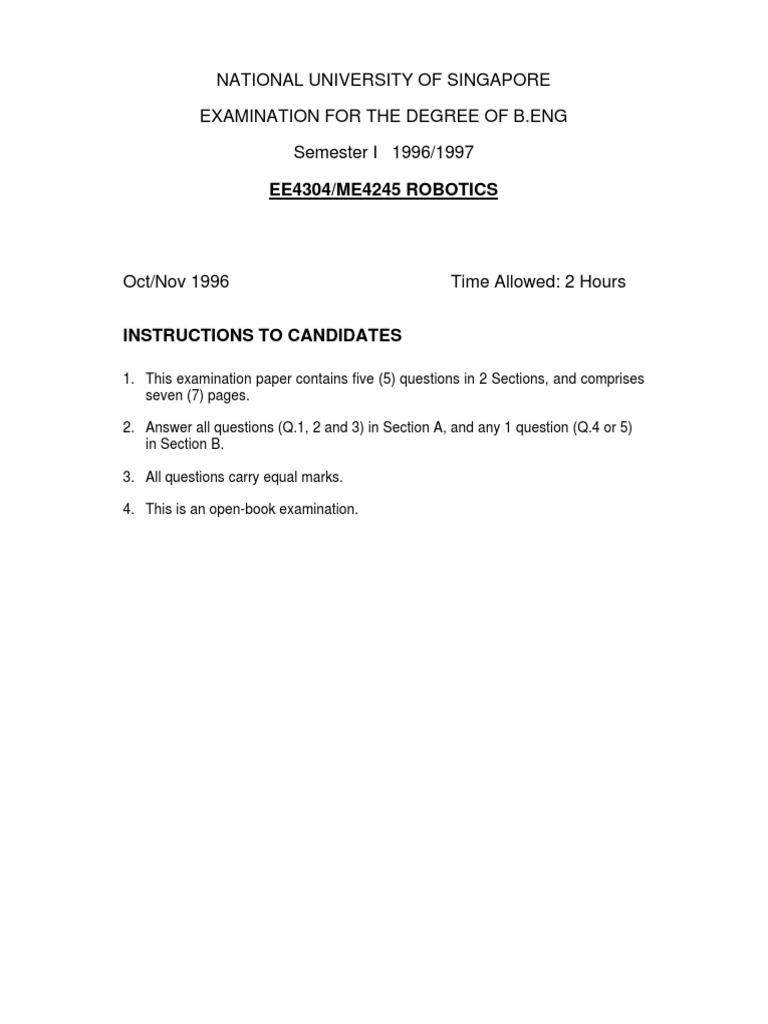 NATIONAL UNIVERSITY OF SINGAPORE

EXAMINATION FOR THE DEGREE OF B.ENG

Semester I 1996/1997

EE4304/ME4245 ROBOTICS

Oct/Nov 1996

Time Allowed: 2 Hours

INSTRUCTIONS TO CANDIDATES

1. This examination paper contains five (5) questions in 2 Sections, and comprises seven (7) pages.

2. Answer all questions (Q.1, 2 and 3) in Section A, and any 1 question (Q.4 or 5) in Section B.

3. All questions carry equal marks.

4. This is an open-book examination.